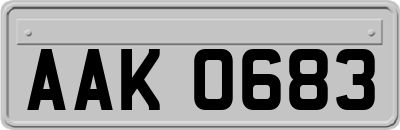 AAK 0683